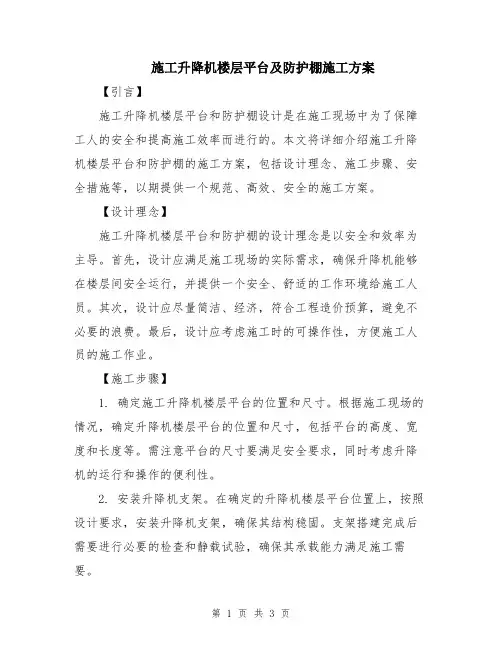 施工升降机楼层平台及防护棚施工方案

【引言】

施工升降机楼层平台和防护棚设计是在施工现场中为了保障工人的安全和提高施工效率而进行的。本文将详细介绍施工升降机楼层平台和防护棚的施工方案，包括设计理念、施工步骤、安全措施等，以期提供一个规范、高效、安全的施工方案。

【设计理念】

施工升降机楼层平台和防护棚的设计理念是以安全和效率为主导。首先，设计应满足施工现场的实际需求，确保升降机能够在楼层间安全运行，并提供一个安全、舒适的工作环境给施工人员。其次，设计应尽量简洁、经济，符合工程造价预算，避免不必要的浪费。最后，设计应考虑施工时的可操作性，方便施工人员的施工作业。

【施工步骤】

1. 确定施工升降机楼层平台的位置和尺寸。根据施工现场的情况，确定升降机楼层平台的位置和尺寸，包括平台的高度、宽度和长度等。需注意平台的尺寸要满足安全要求，同时考虑升降机的运行和操作的便利性。

2. 安装升降机支架。在确定的升降机楼层平台位置上，按照设计要求，安装升降机支架，确保其结构稳固。支架搭建完成后需要进行必要的检查和静载试验，确保其承载能力满足施工需要。

第 1 页 共 3 页